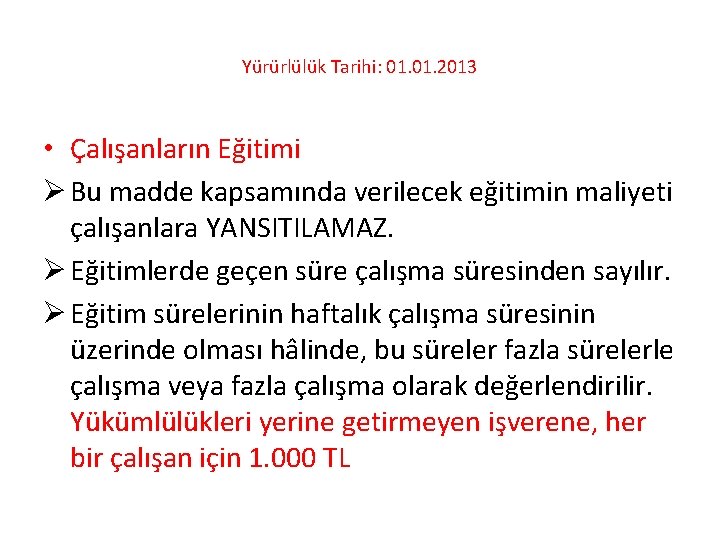 Yürürlülük Tarihi: 01.01.2013

• Çalışanların Eğitimi

➢ Bu madde kapsamında verilecek eğitimin maliyeti çalışanlara YANSITILAMAZ.

➢ Eğitimlerde geçen süre çalışma süresinden sayılır.

➢ Eğitim sürelerinin haftalık çalışma süresinin üzerinde olması hâlinde, bu süreler fazla sürelerle çalışma veya fazla çalışma olarak değerlendirilir. Yükümlülükleri yerine getirmeyen işverene, her bir çalışan için 1.000 TL